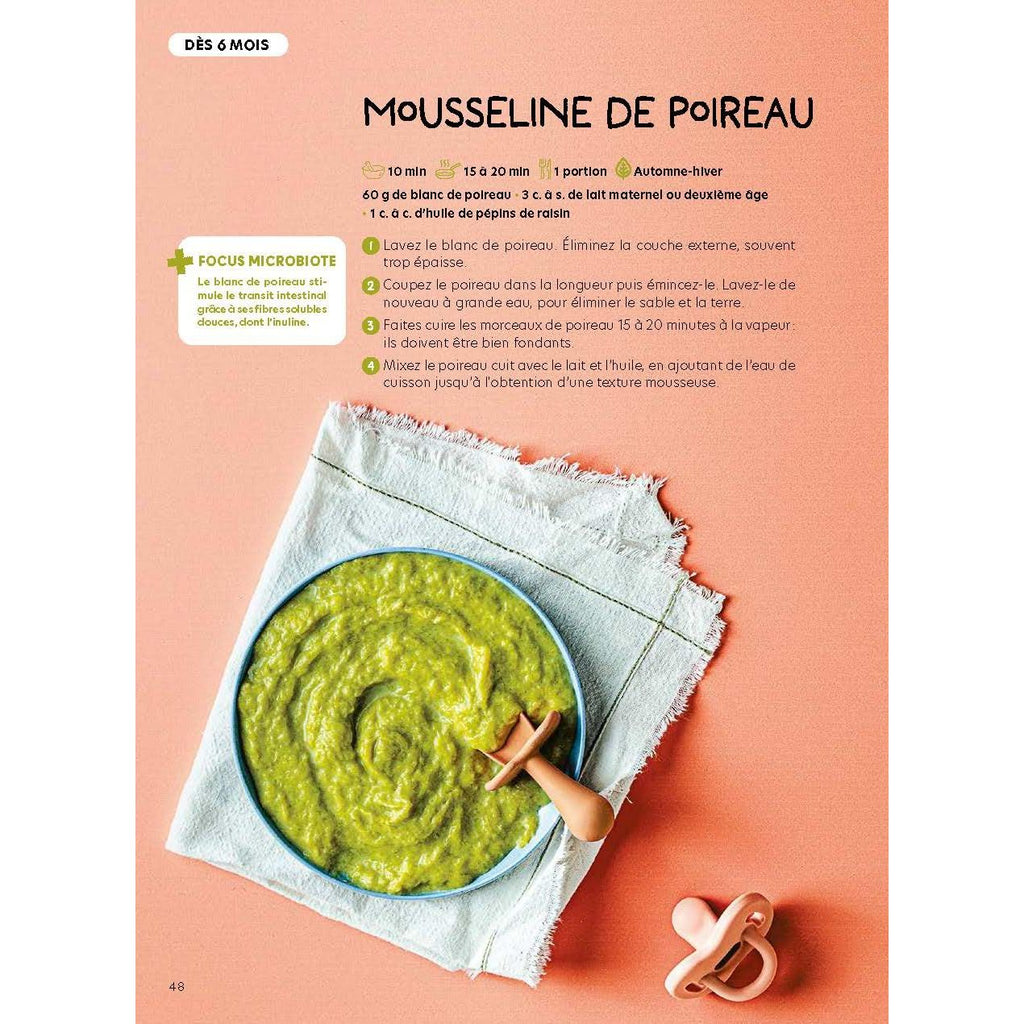 DÈS 6 MOIS

MOUSSELINE DE POIREAU

10 min 15 à 20 min 1 portion Automne-hiver

60 g de blanc de poireau • 3 c. à s. de lait maternel ou deuxième âge • 1 c. à c. d'huile de pépins de raisin

FOCUS MICROBIOTE
Le blanc de poireau stimule le transit intestinal grâce à ses fibres solubles douces, dont l'inuline.

1 Lavez le blanc de poireau. Éliminez la couche externe, souvent trop épaisse.

2 Coupez le poireau dans la longueur puis émincez-le. Lavez-le de nouveau à grande eau, pour éliminer le sable et la terre.

3 Faites cuire les morceaux de poireau 15 à 20 minutes à la vapeur : ils doivent être bien fondants.

4 Mixez le poireau cuit avec le lait et l'huile, en ajoutant de l'eau de cuisson jusqu'à l'obtention d'une texture mousseuse.

48